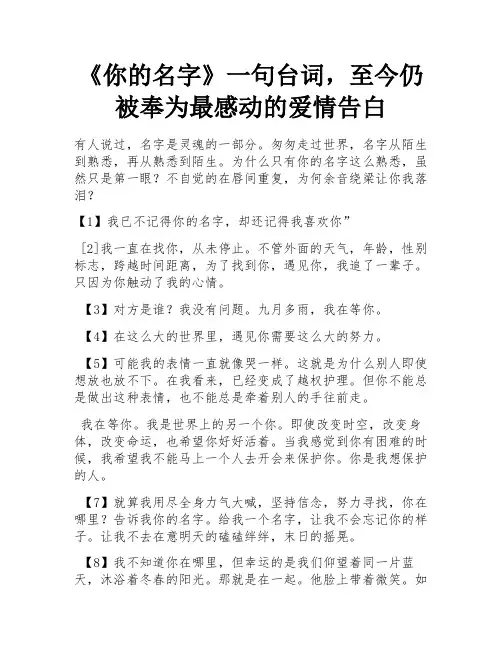 《你的名字》一句台词，至今仍被奉为最感动的爱情告白

有人说过，名字是灵魂的一部分。匆匆走过世界，名字从陌生到熟悉，再从熟悉到陌生。为什么只有你的名字这么熟悉，虽然只是第一眼？不自觉的在唇间重复，为何余音绕梁让你我落泪？

【1】我已不记得你的名字，却还记得我喜欢你”

[2]我一直在找你，从未停止。不管外面的天气，年龄，性别标志，跨越时间距离，为了找到你，遇见你，我追了一辈子。只因为你触动了我的心情。

【3】对方是谁？我没有问题。九月多雨，我在等你。

【4】在这么大的世界里，遇见你需要这么大的努力。

【5】可能我的表情一直就像哭一样。这就是为什么别人即使想放也放不下。在我看来，已经变成了越权护理。但你不能总是做出这种表情，也不能总是牵着别人的手往前走。

我在等你。我是世界上的另一个你。即使改变时空，改变身体，改变命运，也希望你好好活着。当我感觉到你有困难的时候，我希望我不能马上一个人去开会来保护你。你是我想保护的人。

【7】就算我用尽全身力气大喊，坚持信念，努力寻找，你在哪里？告诉我你的名字。给我一个名字，让我不会忘记你的样子。让我不去在意明天的磕磕绊绊，末日的摇晃。

【8】我不知道你在哪里，但幸运的是我们仰望着同一片蓝天，沐浴着冬春的阳光。那就是在一起。他脸上带着微笑。如